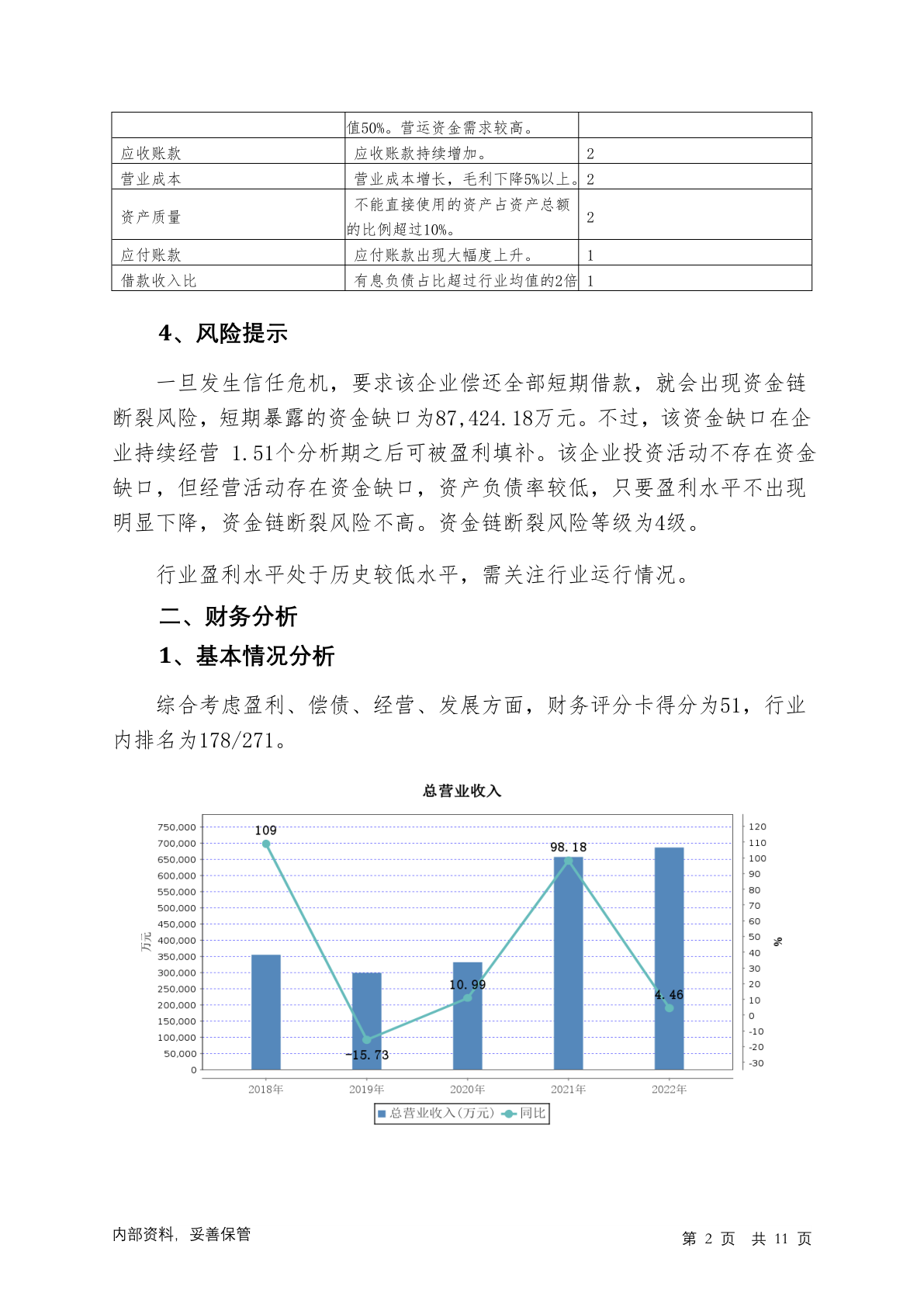 | | 值50%。营运资金需求较高。 | |
|---|---|---|
| 应收账款 | 应收账款持续增加。 | 2 |
| 营业成本 | 营业成本增长，毛利下降5%以上。 | 2 |
| 资产质量 | 不能直接使用的资产占资产总额的比例超过10%。 | 2 |
| 应付账款 | 应付账款出现大幅度上升。 | 1 |
| 借款收入比 | 有息负债占比超过行业均值的2倍 | 1 |

4、风险提示

一旦发生信任危机，要求该企业偿还全部短期借款，就会出现资金链断裂风险，短期暴露的资金缺口为87,424.18万元。不过，该资金缺口在企业持续经营 1.51个分析期之后可被盈利填补。该企业投资活动不存在资金缺口，但经营活动存在资金缺口，资产负债率较低，只要盈利水平不出现明显下降，资金链断裂风险不高。资金链断裂风险等级为4级。

行业盈利水平处于历史较低水平，需关注行业运行情况。

二、财务分析

1、基本情况分析

综合考虑盈利、偿债、经营、发展方面，财务评分卡得分为51，行业内排名为178/271。

总营业收入

750,000
700,000
650,000
600,000
550,000
500,000
450,000
400,000
350,000
300,000
250,000
200,000
150,000
100,000
50,000
0
万元

120
110
100
90
80
70
60
50
40
30
20
10
0
-10
-20
-30
%

109
-15.73
10.99
98.18
4.46

2018年 2019年 2020年 2021年 2022年

总营业收入(万元) 同比

内部资料，妥善保管

第 2 页 共 11 页